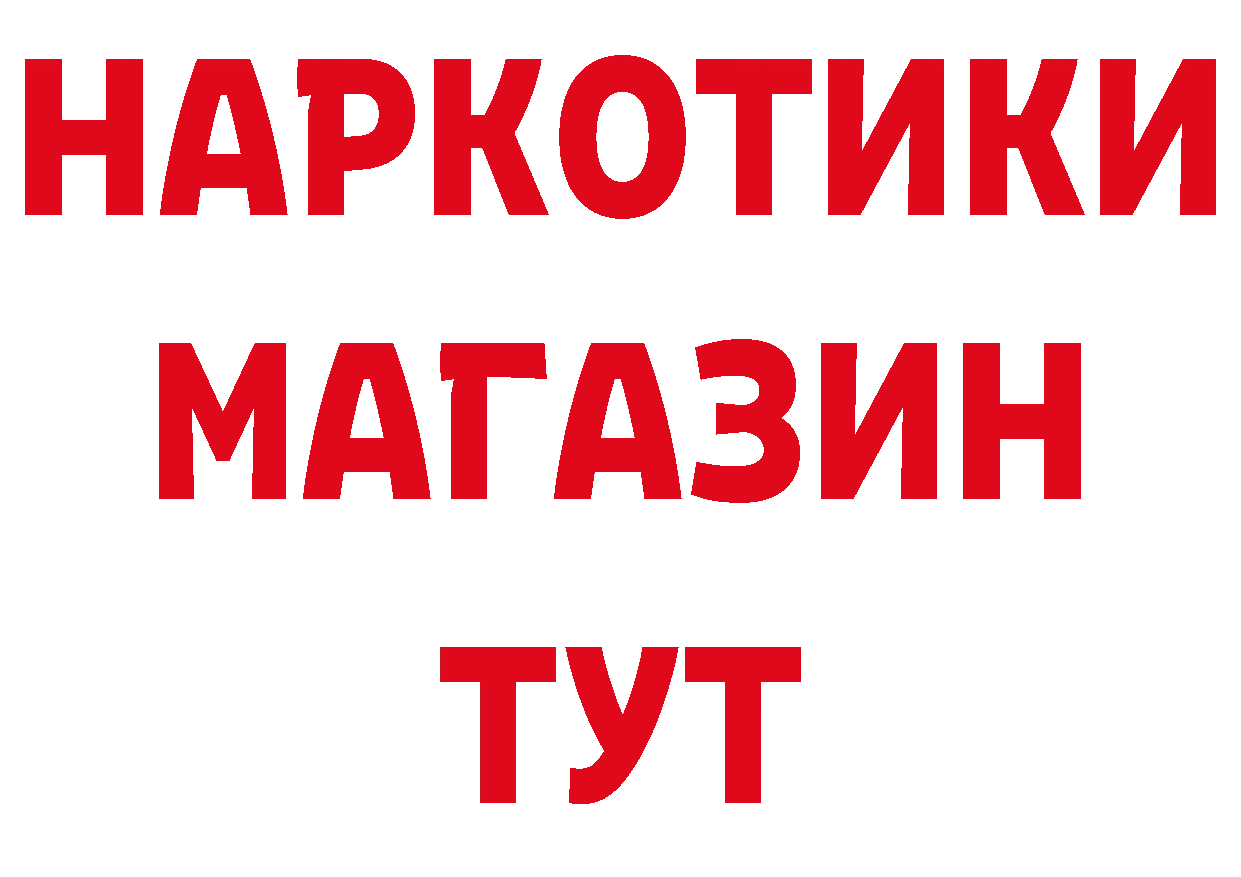 НАРКОТИКИ
МАГАЗИН
ТУТ